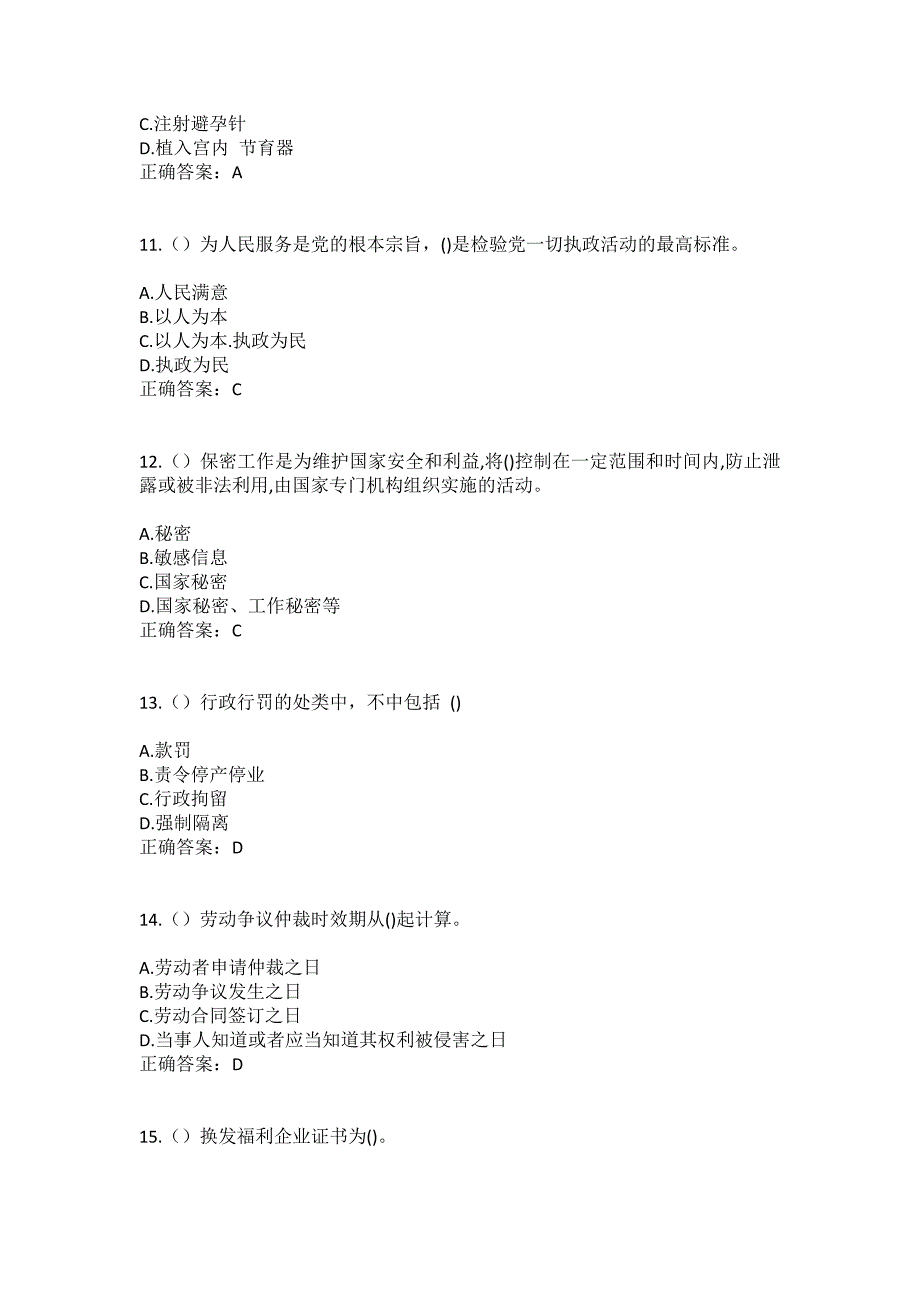 C.注射避孕针
D.植入宫内 节育器
正确答案：A

11.（）为人民服务是党的根本宗旨，()是检验党一切执政活动的最高标准。

A.人民满意
B.以人为本
C.以人为本.执政为民
D.执政为民
正确答案：C

12.（）保密工作是为维护国家安全和利益,将()控制在一定范围和时间内,防止泄露或被非法利用,由国家专门机构组织实施的活动。

A.秘密
B.敏感信息
C.国家秘密
D.国家秘密、工作秘密等
正确答案：C

13.（）行政行罚的处类中，不中包括 ()

A.款罚
B.责令停产停业
C.行政拘留
D.强制隔离
正确答案：D

14.（）劳动争议仲裁时效期从()起计算。

A.劳动者申请仲裁之日
B.劳动争议发生之日
C.劳动合同签订之日
D.当事人知道或者应当知道其权利被侵害之日
正确答案：D

15.（）换发福利企业证书为()。